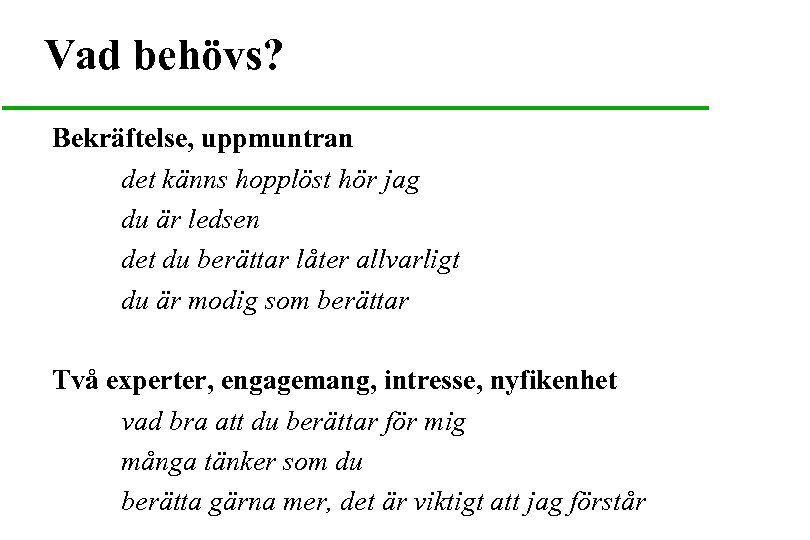 Vad behövs?

Bekräftelse, uppmuntran

det känns hopplöst hör jag

du är ledsen

det du berättar låter allvarligt

du är modig som berättar

Två experter, engagemang, intresse, nyfikenhet

vad bra att du berättar för mig

många tänker som du

berätta gärna mer, det är viktigt att jag förstår